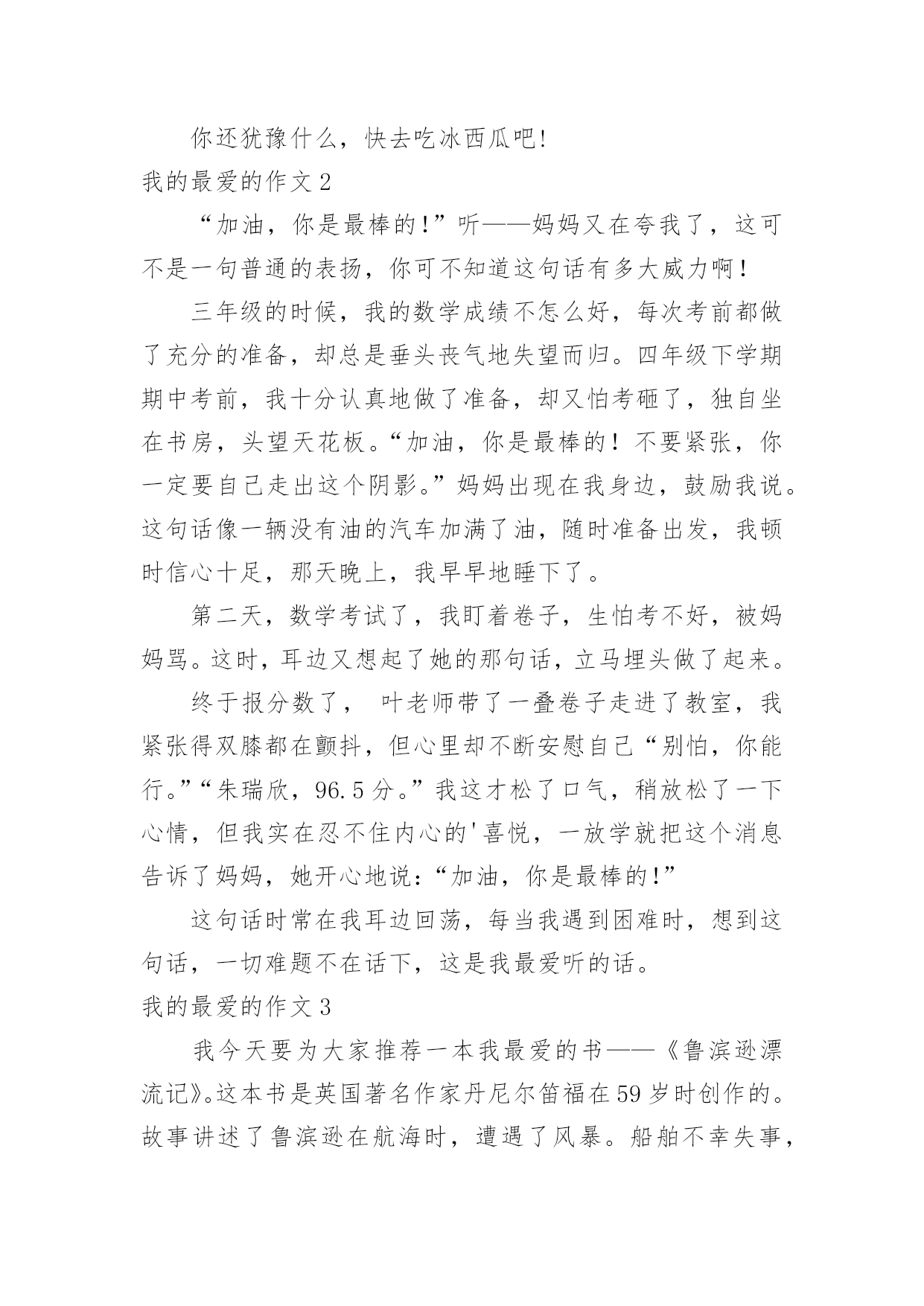 你还犹豫什么，快去吃冰西瓜吧!

我的最爱的作文 2

“加油，你是最棒的!”听——妈妈又在夸我了，这可不是一句普通的表扬，你可不知道这句话有多大威力啊!

三年级的时候，我的数学成绩不怎么好，每次考前都做了充分的准备，却总是垂头丧气地失望而归。四年级下学期期中考前，我十分认真地做了准备，却又怕考砸了，独自坐在书房，头望天花板。“加油，你是最棒的！不要紧张，你一定要自己走出这个阴影。”妈妈出现在我身边，鼓励我说。这句话像一辆没有油的汽车加满了油，随时准备出发，我顿时信心十足，那天晚上，我早早地睡下了。

第二天，数学考试了，我盯着卷子，生怕考不好，被妈妈骂。这时，耳边又想起了她的那句话，立马埋头做了起来。

终于报分数了， 叶老师带了一叠卷子走进了教室，我紧张得双膝都在颤抖，但心里却不断安慰自己“别怕，你能行。”“朱瑞欣，96.5 分。”我这才松了口气，稍放松了一下心情，但我实在忍不住内心的'喜悦，一放学就把这个消息告诉了妈妈，她开心地说：“加油，你是最棒的!”

这句话时常在我耳边回荡，每当我遇到困难时，想到这句话，一切难题不在话下，这是我最爱听的话。

我的最爱的作文 3

我今天要为大家推荐一本我最爱的书——《鲁滨逊漂流记》。这本书是英国著名作家丹尼尔笛福在 59 岁时创作的。故事讲述了鲁滨逊在航海时，遭遇了风暴。船舶不幸失事，